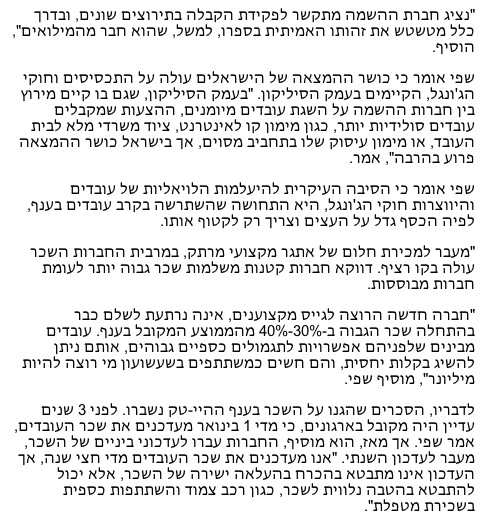 "נציג חברת ההשמה מתקשר לפקידת הקבלה בתירוצים שונים, ובדרך כלל מטשטש את זהותו האמיתית בספרו, למשל, שהוא חבר מהמילואים", הוסיף.

שפי אומר כי כושר ההמצאה של הישראלים עולה על התכסיסים וחוקי הג'ונגל, הקיימים בעמק הסיליקון. "בעמק הסיליקון, שגם בו קיים מירוץ בין חברות ההשמה על השגת עובדים מיומנים, ההצעות שמקבלים עובדים סולידיות יותר, כגון מימון קו לאינטרנט, ציוד משרדי מלא לבית העובד, או מימון עיסוק שלו בתחביב מסוים, אך בישראל כושר ההמצאה פרוע בהרבה", אמר.

שפי אומר כי הסיבה העיקרית להיעלמות הלויאליות של עובדים והיווצרות חוקי הג'ונגל, היא התחושה שהשתרשה בקרב עובדים בענף, לפיה הכסף גדל על העצים וצריך רק לקטוף אותו.

"מעבר למכירת חלום של אתגר מקצועי מרתק, במרבית החברות השכר עולה בקו רציף. דווקא חברות קטנות משלמות שכר גבוה יותר לעומת חברות מבוססות.

"חברה חדשה הרוצה לגייס מקצוענים, אינה נרתעת לשלם כבר בהתחלה שכר הגבוה ב-30%-40% מהממוצע המקובל בענף. עובדים מבינים שלפניהם אפשרויות לתגמולים כספיים גבוהים, אותם ניתן להשיג בקלות יחסית, והם חשים כמשתתפים בשעשועון מי רוצה להיות מיליונר", מוסיף שפי.

לדבריו, הסכרים שהגנו על השכר בענף ההיי-טק נשברו. לפני 3 שנים עדיין היה מקובל בארגונים, כי מדי 1 בינואר מעדכנים את שכר העובדים, אמר שפי. אך מאז, הוא מוסיף, החברות עברו לעדכוני ביניים של השכר, מעבר לעדכון השנתי. "אנו מעדכנים את שכר העובדים מדי חצי שנה, אך העדכון אינו מתבטא בהכרח בהעלאה ישירה של השכר, אלא יכול להתבטא בהטבה נלווית לשכר, כגון רכב צמוד והשתתפות כספית בשכירת מטפלת".